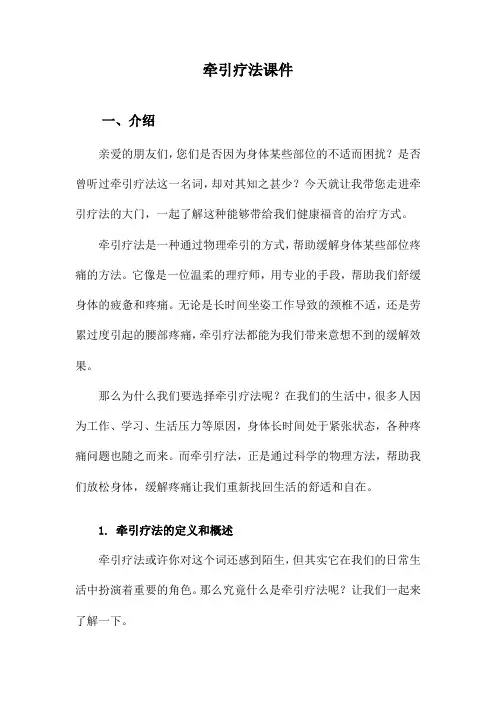 牵引疗法课件

一、介绍

亲爱的朋友们，您们是否因为身体某些部位的不适而困扰？是否曾听过牵引疗法这一名词，却对其知之甚少？今天就让我带您走进牵引疗法的大门，一起了解这种能够带给我们健康福音的治疗方式。

牵引疗法是一种通过物理牵引的方式，帮助缓解身体某些部位疼痛的方法。它像是一位温柔的理疗师，用专业的手段，帮助我们舒缓身体的疲惫和疼痛。无论是长时间坐姿工作导致的颈椎不适，还是劳累过度引起的腰部疼痛，牵引疗法都能为我们带来意想不到的缓解效果。

那么为什么我们要选择牵引疗法呢？在我们的生活中，很多人因为工作、学习、生活压力等原因，身体长时间处于紧张状态，各种疼痛问题也随之而来。而牵引疗法，正是通过科学的物理方法，帮助我们放松身体，缓解疼痛让我们重新找回生活的舒适和自在。

1. 牵引疗法的定义和概述

牵引疗法或许你对这个词还感到陌生，但其实它在我们的日常生活中扮演着重要的角色。那么究竟什么是牵引疗法呢？让我们一起来了解一下。